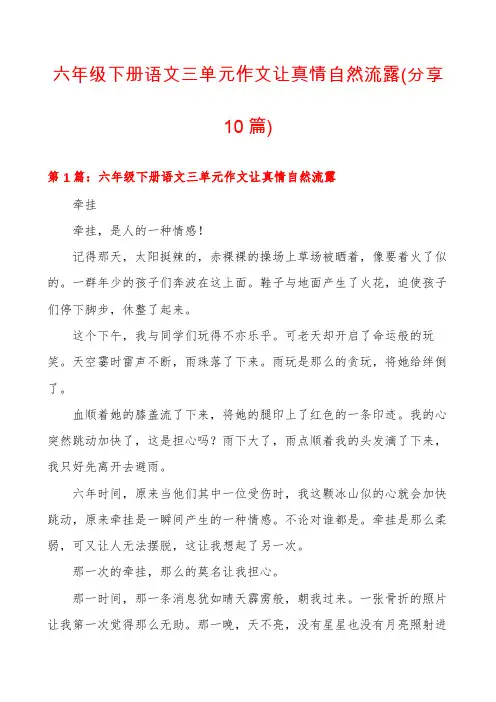 六年级下册语文三单元作文让真情自然流露(分享10篇)

第1篇：六年级下册语文三单元作文让真情自然流露

牵挂

牵挂，是人的一种情感！

记得那天，太阳挺辣的，赤裸裸的操场上草场被晒着，像要着火了似的。一群年少的孩子们奔波在这上面。鞋子与地面产生了火花，迫使孩子们停下脚步，休整了起来。

这个下午，我与同学们玩得不亦乐乎。可老天却开启了命运般的玩笑。天空霎时雷声不断，雨珠落了下来。雨玩是那么的贪玩，将她给绊倒了。

血顺着她的膝盖流了下来，将她的腿印上了红色的一条印迹。我的心突然跳动加快了，这是担心吗？雨下大了，雨点顺着我的头发滴了下来，我只好先离开去避雨。

六年时间，原来当他们其中一位受伤时，我这颗冰山似的心就会加快跳动，原来牵挂是一瞬间产生的一种情感。不论对谁都是。牵挂是那么柔弱，可又让人无法摆脱，这让我想起了另一次。

那一次的牵挂，那么的莫名让我担心。

那一时间，那一条消息犹如晴天霹雳般，朝我过来。一张骨折的照片让我第一次觉得那么无助。那一晚，天不亮，没有星星也没有月亮照射进